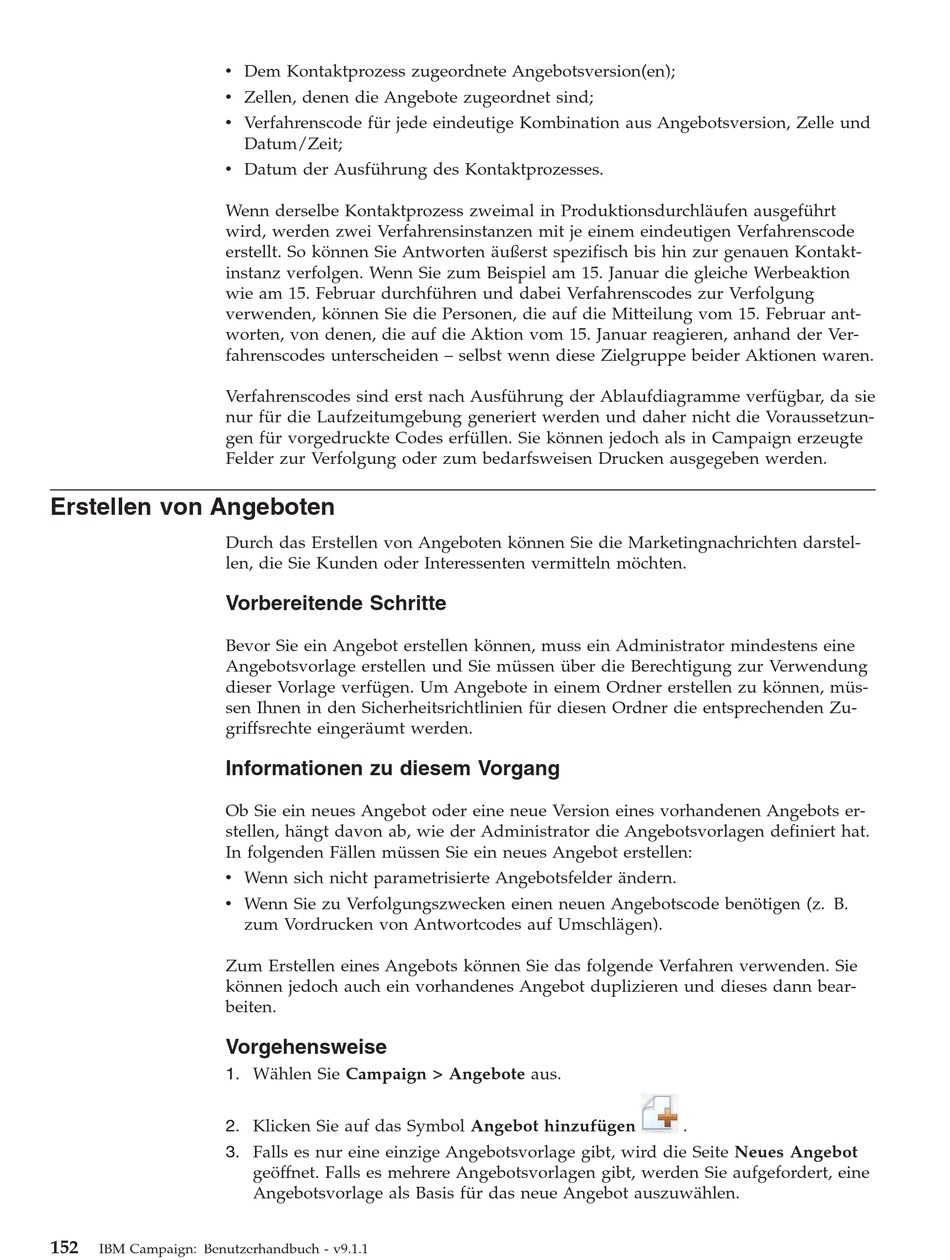 • Dem Kontaktprozess zugeordnete Angebotsversion(en);
• Zellen, denen die Angebote zugeordnet sind;
• Verfahrenscode für jede eindeutige Kombination aus Angebotsversion, Zelle und Datum/Zeit;
• Datum der Ausführung des Kontaktprozesses.

Wenn derselbe Kontaktprozess zweimal in Produktionsdurchläufen ausgeführt wird, werden zwei Verfahrensinstanzen mit je einem eindeutigen Verfahrenscode erstellt. So können Sie Antworten äußerst spezifisch bis hin zur genauen Kontaktinstanz verfolgen. Wenn Sie zum Beispiel am 15. Januar die gleiche Werbeaktion wie am 15. Februar durchführen und dabei Verfahrenscodes zur Verfolgung verwenden, können Sie die Personen, die auf die Mitteilung vom 15. Februar antworten, von denen, die auf die Aktion vom 15. Januar reagieren, anhand der Verfahrenscodes unterscheiden – selbst wenn diese Zielgruppe beider Aktionen waren.

Verfahrenscodes sind erst nach Ausführung der Ablaufdiagramme verfügbar, da sie nur für die Laufzeitumgebung generiert werden und daher nicht die Voraussetzungen für vorgedruckte Codes erfüllen. Sie können jedoch als in Campaign erzeugte Felder zur Verfolgung oder zum bedarfsweisen Drucken ausgegeben werden.

Erstellen von Angeboten

Durch das Erstellen von Angeboten können Sie die Marketingnachrichten darstellen, die Sie Kunden oder Interessenten vermitteln möchten.

Vorbereitende Schritte

Bevor Sie ein Angebot erstellen können, muss ein Administrator mindestens eine Angebotsvorlage erstellen und Sie müssen über die Berechtigung zur Verwendung dieser Vorlage verfügen. Um Angebote in einem Ordner erstellen zu können, müssen Ihnen in den Sicherheitsrichtlinien für diesen Ordner die entsprechenden Zugriffsrechte eingeräumt werden.

Informationen zu diesem Vorgang

Ob Sie ein neues Angebot oder eine neue Version eines vorhandenen Angebots erstellen, hängt davon ab, wie der Administrator die Angebotsvorlagen definiert hat. In folgenden Fällen müssen Sie ein neues Angebot erstellen:
• Wenn sich nicht parametrisierte Angebotsfelder ändern.
• Wenn Sie zu Verfolgungszwecken einen neuen Angebotscode benötigen (z. B. zum Vordrucken von Antwortcodes auf Umschlägen).

Zum Erstellen eines Angebots können Sie das folgende Verfahren verwenden. Sie können jedoch auch ein vorhandenes Angebot duplizieren und dieses dann bearbeiten.

Vorgehensweise
1. Wählen Sie Campaign > Angebote aus.
2. Klicken Sie auf das Symbol Angebot hinzufügen .
3. Falls es nur eine einzige Angebotsvorlage gibt, wird die Seite Neues Angebot geöffnet. Falls es mehrere Angebotsvorlagen gibt, werden Sie aufgefordert, eine Angebotsvorlage als Basis für das neue Angebot auszuwählen.

152 IBM Campaign: Benutzerhandbuch - v9.1.1